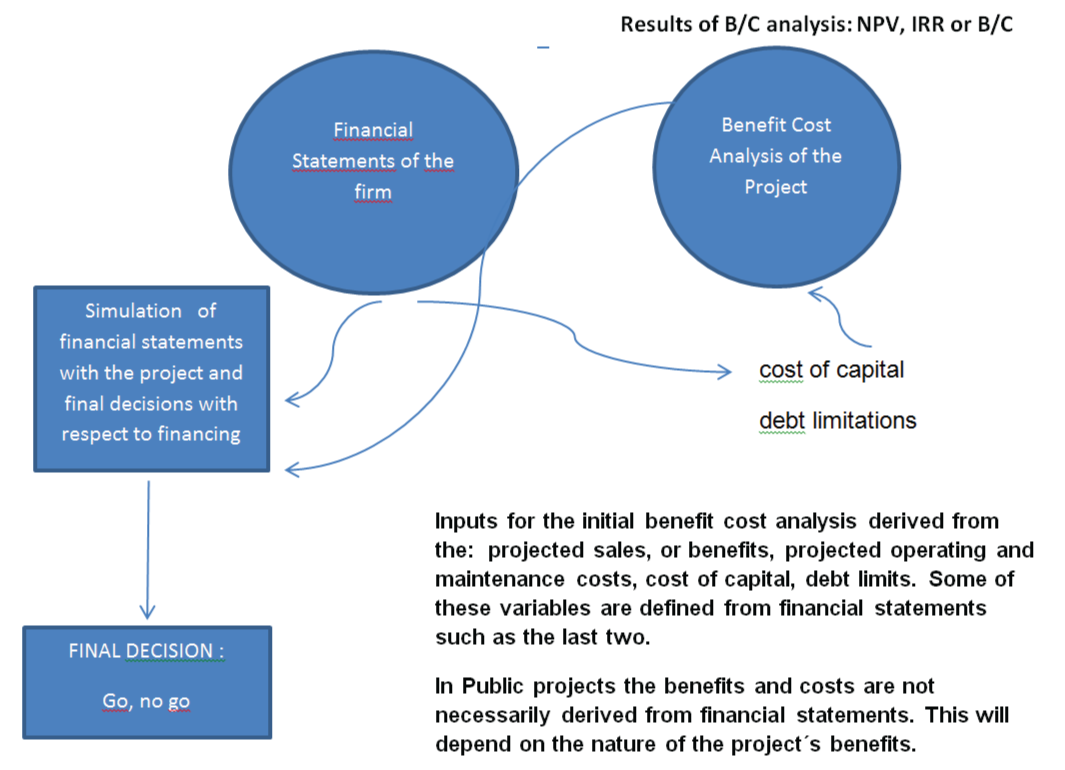 Results of B/C analysis: NPV, IRR or B/C

Financial Statements of the firm

Benefit Cost Analysis of the Project

Simulation of financial statements with the project and final decisions with respect to financing

cost of capital

debt limitations

FINAL DECISION :

Go, no go

Inputs for the initial benefit cost analysis derived from the: projected sales, or benefits, projected operating and maintenance costs, cost of capital, debt limits. Some of these variables are defined from financial statements such as the last two.

In Public projects the benefits and costs are not necessarily derived from financial statements. This will depend on the nature of the project´s benefits.